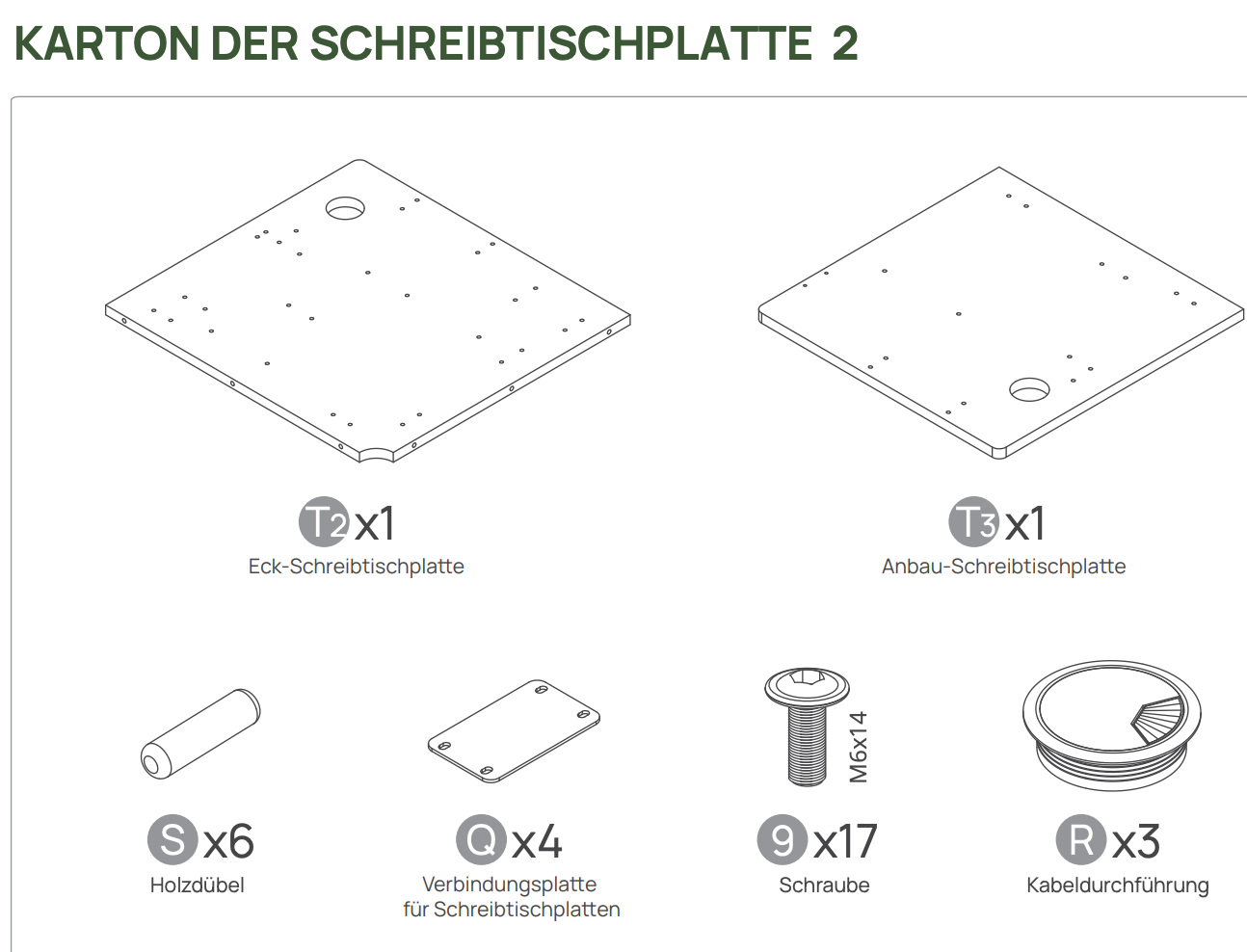 KARTON DER SCHREIBTISCHPLATTE 2

T2 x1
Eck-Schreibtischplatte

T3 x1
Anbau-Schreibtischplatte

S x6
Holzdübel

Q x4
Verbindungsplatte für Schreibtischplatten

M6x14
9 x17
Schraube

R x3
Kabeldurchführung